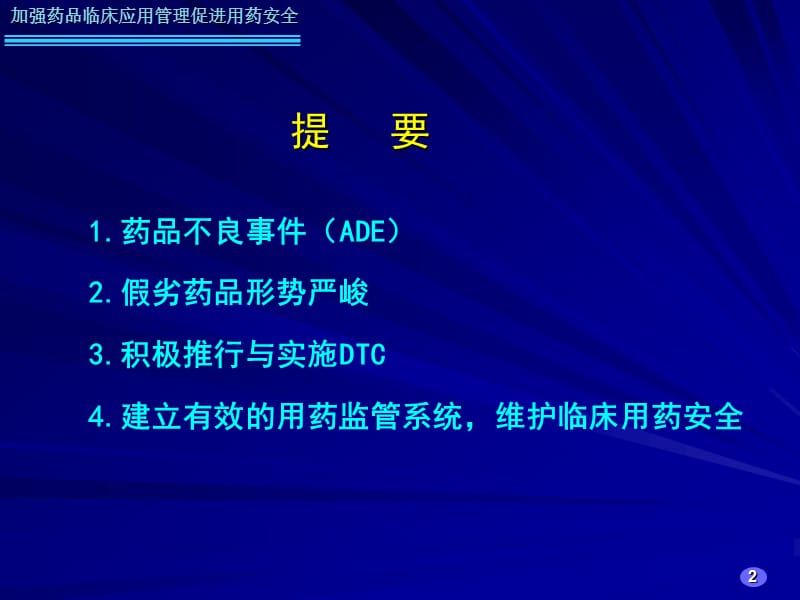 加强药品临床应用管理促进用药安全

提 要

1.药品不良事件（ADE）

2.假劣药品形势严峻

3.积极推行与实施DTC

4.建立有效的用药监管系统，维护临床用药安全

2